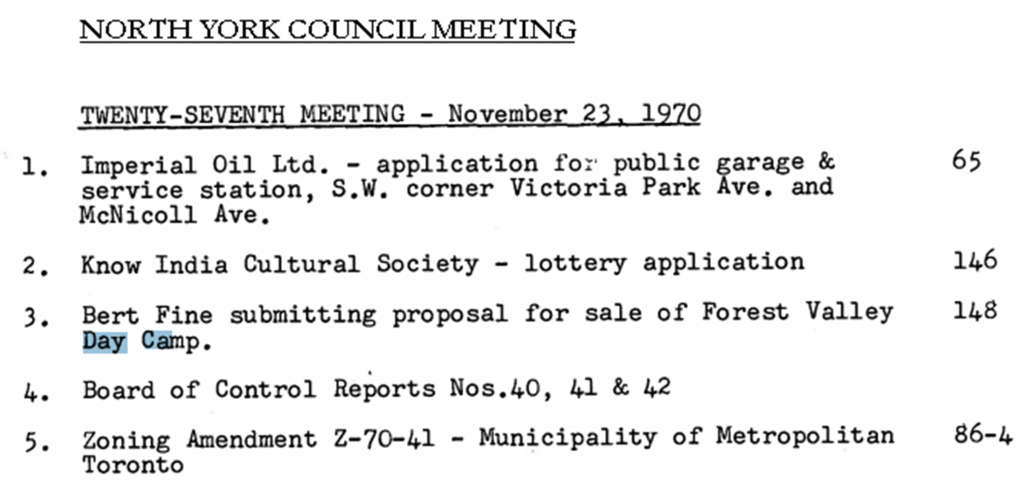 NORTH YORK COUNCIL MEETING

TWENTY-SEVENTH MEETING - November 23, 1970

1. Imperial Oil Ltd. - application for public garage & service station, S.W. corner Victoria Park Ave. and McNicoll Ave. 65

2. Know India Cultural Society - lottery application 146

3. Bert Fine submitting proposal for sale of Forest Valley Day Camp. 148

4. Board of Control Reports Nos.40, 41 & 42

5. Zoning Amendment Z-70-41 - Municipality of Metropolitan Toronto 86-4